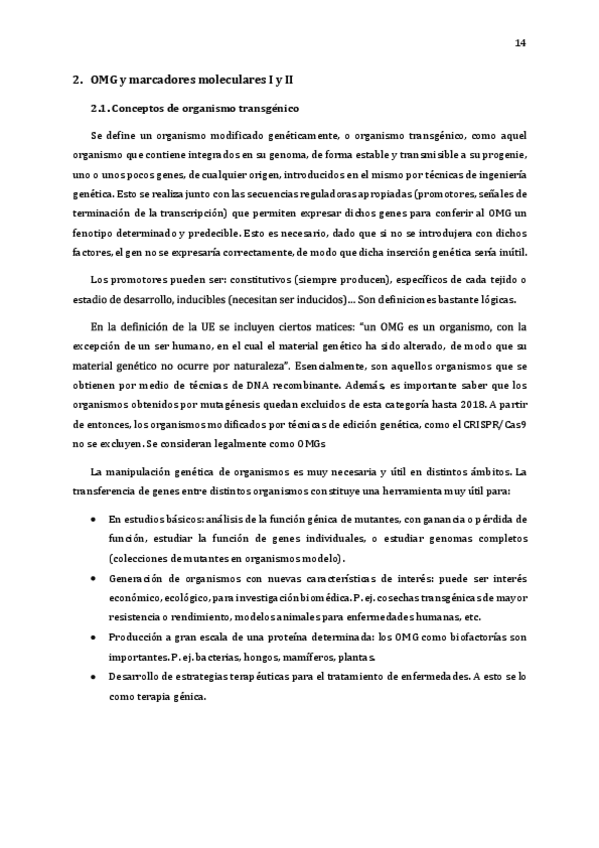 14

2. OMG y marcadores moleculares I y II

2.1. Conceptos de organismo transgénico

Se define un organismo modificado genéticamente, o organismo transgénico, como aquel organismo que contiene integrados en su genoma, de forma estable y transmisible a su progenie, uno o unos pocos genes, de cualquier origen, introducidos en el mismo por técnicas de ingeniería genética. Esto se realiza junto con las secuencias reguladoras apropiadas (promotores, señales de terminación de la transcripción) que permiten expresar dichos genes para conferir al OMG un fenotipo determinado y predecible. Esto es necesario, dado que si no se introdujera con dichos factores, el gen no se expresaría correctamente, de modo que dicha inserción genética sería inútil.

Los promotores pueden ser: constitutivos (siempre producen), específicos de cada tejido o estadio de desarrollo, inducibles (necesitan ser inducidos)… Son definiciones bastante lógicas.

En la definición de la UE se incluyen ciertos matices: "un OMG es un organismo, con la excepción de un ser humano, en el cual el material genético ha sido alterado, de modo que su material genético no ocurre por naturaleza". Esencialmente, son aquellos organismos que se obtienen por medio de técnicas de DNA recombinante. Además, es importante saber que los organismos obtenidos por mutagénesis quedan excluidos de esta categoría hasta 2018. A partir de entonces, los organismos modificados por técnicas de edición genética, como el CRISPR/Cas9 no se excluyen. Se consideran legalmente como OMGs

La manipulación genética de organismos es muy necesaria y útil en distintos ámbitos. La transferencia de genes entre distintos organismos constituye una herramienta muy útil para:

• En estudios básicos: análisis de la función génica de mutantes, con ganancia o pérdida de función, estudiar la función de genes individuales, o estudiar genomas completos (colecciones de mutantes en organismos modelo).
• Generación de organismos con nuevas características de interés: puede ser interés económico, ecológico, para investigación biomédica. P. ej. cosechas transgénicas de mayor resistencia o rendimiento, modelos animales para enfermedades humanas, etc.
• Producción a gran escala de una proteína determinada: los OMG como biofactorías son importantes. P. ej. bacterias, hongos, mamíferos, plantas.
• Desarrollo de estrategias terapéuticas para el tratamiento de enfermedades. A esto se lo como terapia génica.